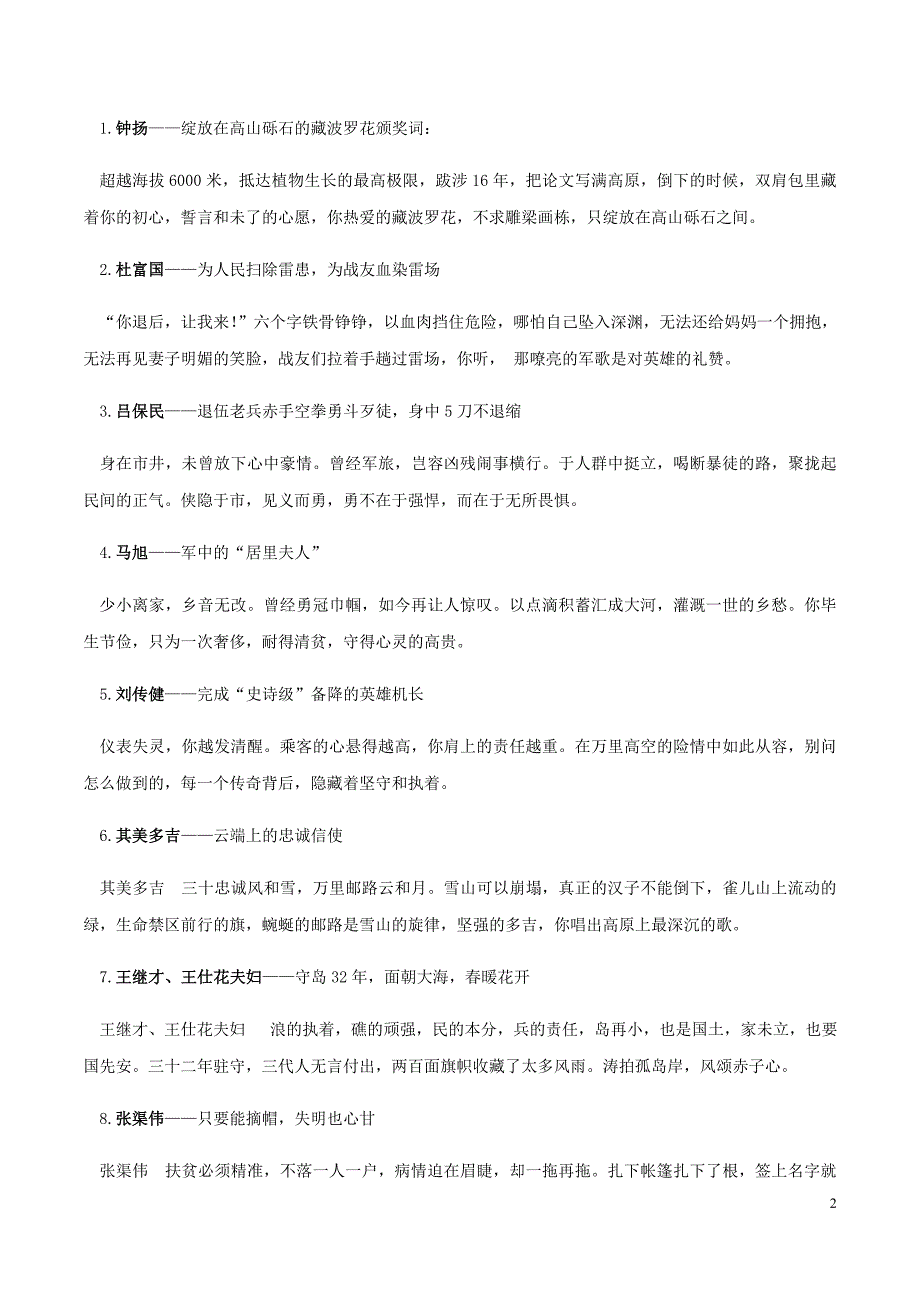 1.钟扬——绽放在高山砾石的藏波罗花颁奖词：

超越海拔 6000 米，抵达植物生长的最高极限，跋涉 16 年，把论文写满高原，倒下的时候，双肩包里藏着你的初心，誓言和未了的心愿，你热爱的藏波罗花，不求雕梁画栋，只绽放在高山砾石之间。

2.杜富国——为人民扫除雷患，为战友血染雷场

“你退后，让我来！”六个字铁骨铮铮，以血肉挡住危险，哪怕自己坠入深渊，无法还给妈妈一个拥抱，无法再见妻子明媚的笑脸，战友们拉着手趟过雷场，你听， 那嘹亮的军歌是对英雄的礼赞。

3.吕保民——退伍老兵赤手空拳勇斗歹徒，身中 5 刀不退缩

身在市井，未曾放下心中豪情。曾经军旅，岂容凶残闹事横行。于人群中挺立，喝断暴徒的路，聚拢起民间的正气。侠隐于市，见义而勇，勇不在于强悍，而在于无所畏惧。

4.马旭——军中的“居里夫人”

少小离家，乡音无改。曾经勇冠巾帼，如今再让人惊叹。以点滴积蓄汇成大河，灌溉一世的乡愁。你毕生节俭，只为一次奢侈，耐得清贫，守得心灵的高贵。

5.刘传健——完成“史诗级”备降的英雄机长

仪表失灵，你越发清醒。乘客的心悬得越高，你肩上的责任越重。在万里高空的险情中如此从容，别问怎么做到的，每一个传奇背后，隐藏着坚守和执着。

6.其美多吉——云端上的忠诚信使

其美多吉 三十忠诚风和雪，万里邮路云和月。雪山可以崩塌，真正的汉子不能倒下，雀儿山上流动的绿，生命禁区前行的旗，蜿蜒的邮路是雪山的旋律，坚强的多吉，你唱出高原上最深沉的歌。

7.王继才、王仕花夫妇——守岛 32 年，面朝大海，春暖花开

王继才、王仕花夫妇 浪的执着，礁的顽强，民的本分，兵的责任，岛再小，也是国土，家未立，也要国先安。三十二年驻守，三代人无言付出，两百面旗帜收藏了太多风雨。涛拍孤岛岸，风颂赤子心。

8.张渠伟——只要能摘帽，失明也心甘

张渠伟 扶贫必须精准，不落一人一户，病情迫在眉睫，却一拖再拖。扎下帐篷扎下了根，签上名字就

2